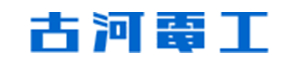 古河電工